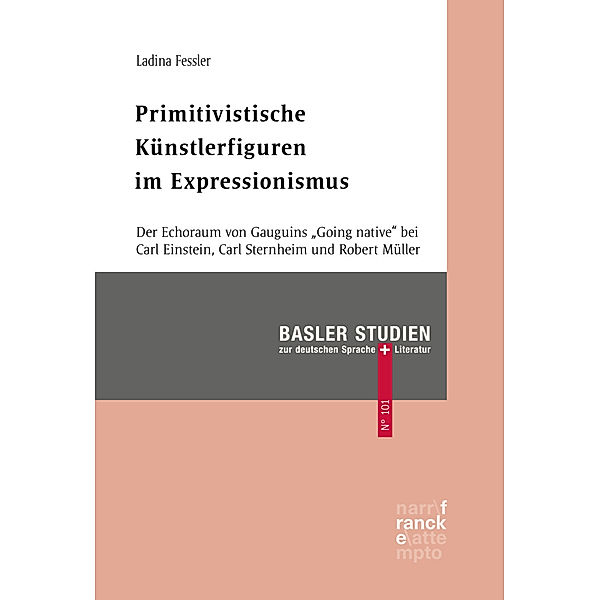 Ladina Fessler

Primitivistische Künstlerfiguren im Expressionismus

Der Echoraum von Gauguins „Going native“ bei Carl Einstein, Carl Sternheim und Robert Müller

BASLER STUDIEN
zur deutschen Sprache + Literatur

N° 101

narr\f
ranck
e\atte
mpto